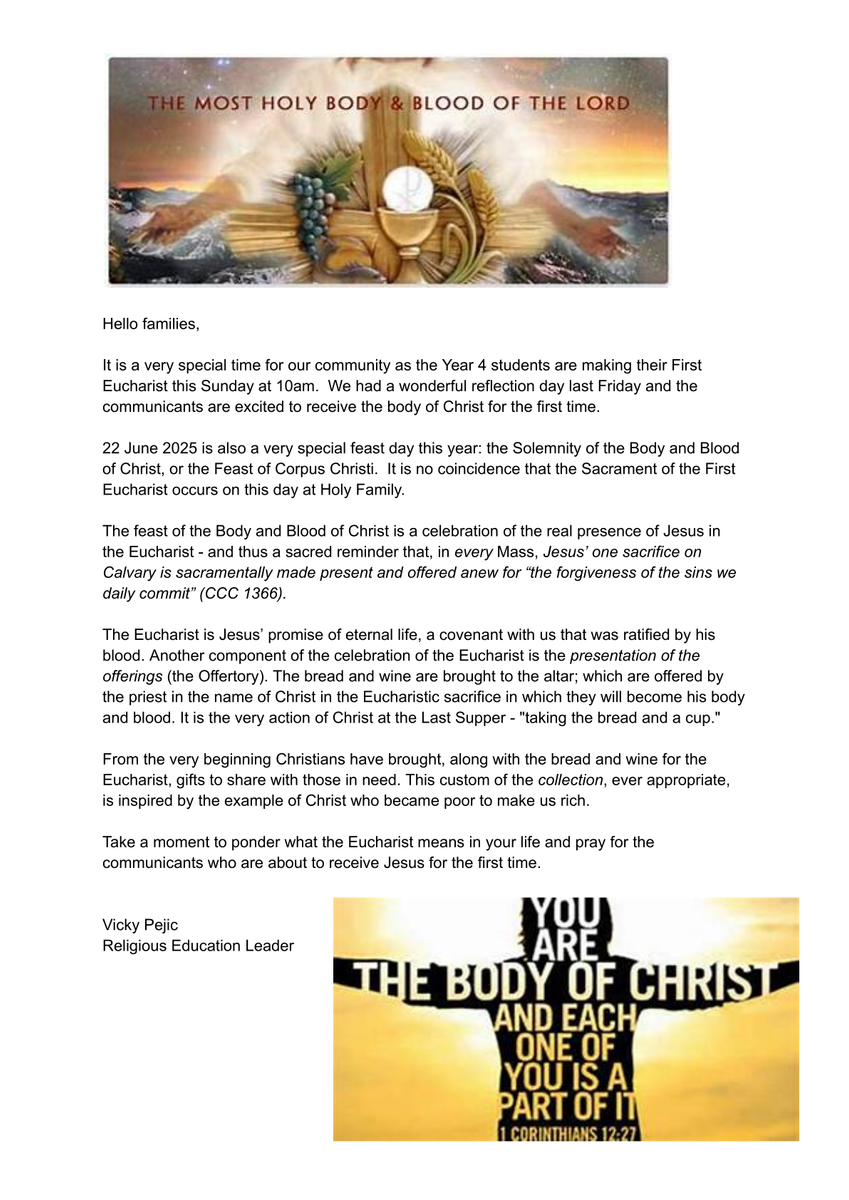 THE MOST HOLY BODY & BLOOD OF THE LORD

Hello families,

It is a very special time for our community as the Year 4 students are making their First Eucharist this Sunday at 10am. We had a wonderful reflection day last Friday and the communicants are excited to receive the body of Christ for the first time.

22 June 2025 is also a very special feast day this year: the Solemnity of the Body and Blood of Christ, or the Feast of Corpus Christi. It is no coincidence that the Sacrament of the First Eucharist occurs on this day at Holy Family.

The feast of the Body and Blood of Christ is a celebration of the real presence of Jesus in the Eucharist - and thus a sacred reminder that, in every Mass, Jesus' one sacrifice on Calvary is sacramentally made present and offered anew for "the forgiveness of the sins we daily commit" (CCC 1366).

The Eucharist is Jesus' promise of eternal life, a covenant with us that was ratified by his blood. Another component of the celebration of the Eucharist is the presentation of the offerings (the Offertory). The bread and wine are brought to the altar; which are offered by the priest in the name of Christ in the Eucharistic sacrifice in which they will become his body and blood. It is the very action of Christ at the Last Supper - "taking the bread and a cup."

From the very beginning Christians have brought, along with the bread and wine for the Eucharist, gifts to share with those in need. This custom of the collection, ever appropriate, is inspired by the example of Christ who became poor to make us rich.

Take a moment to ponder what the Eucharist means in your life and pray for the communicants who are about to receive Jesus for the first time.

Vicky Pejic
Religious Education Leader

YOU ARE THE BODY OF CHRIST AND EACH ONE OF YOU IS A PART OF IT
1 CORINTHIANS 12:27